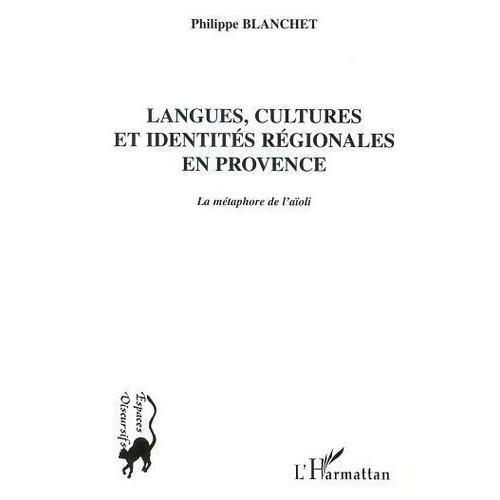 Philippe BLANCHET

LANGUES, CULTURES ET IDENTITÉS RÉGIONALES EN PROVENCE

La métaphore de l'aïoli

Espaces Discursifs

L'Harmattan